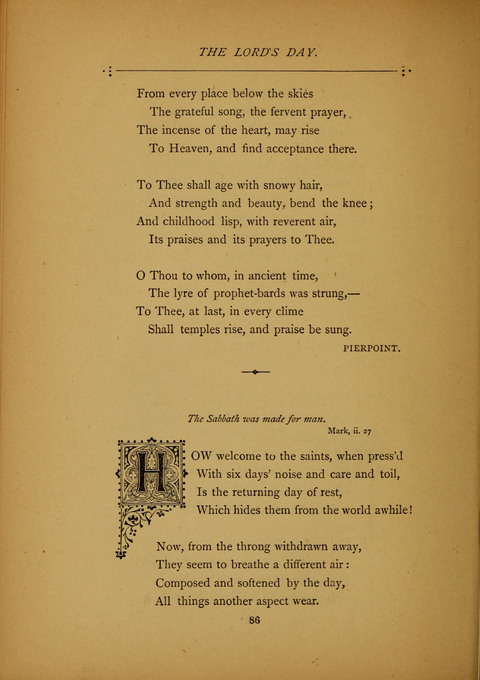 THE LORD'S DAY.

From every place below the skies
The grateful song, the fervent prayer,
The incense of the heart, may rise
To Heaven, and find acceptance there.

To Thee shall age with snowy hair,
And strength and beauty, bend the knee;
And childhood lisp, with reverent air,
Its praises and its prayers to Thee.

O Thou to whom, in ancient time,
The lyre of prophet-bards was strung,—
To Thee, at last, in every clime
Shall temples rise, and praise be sung.

PIERPOINT.

The Sabbath was made for man.
Mark, ii. 27

HOW welcome to the saints, when press'd
With six days' noise and care and toil,
Is the returning day of rest,
Which hides them from the world awhile!

Now, from the throng withdrawn away,
They seem to breathe a different air:
Composed and softened by the day,
All things another aspect wear.

86